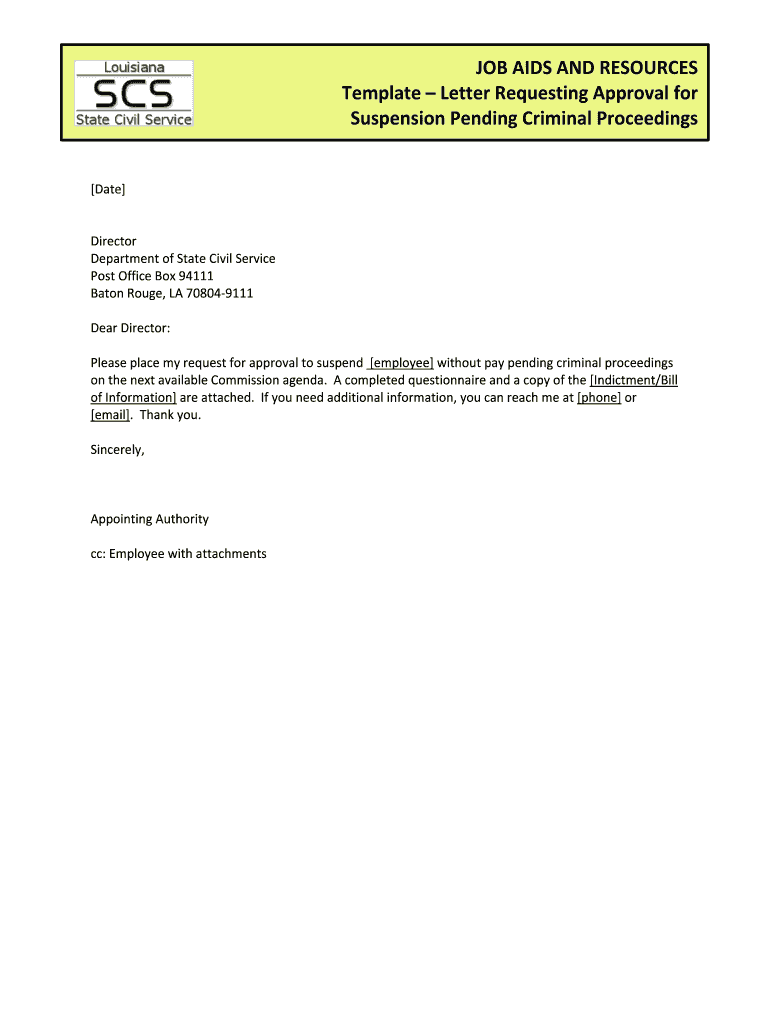 Louisiana
SCS
State Civil Service

JOB AIDS AND RESOURCES
Template – Letter Requesting Approval for Suspension Pending Criminal Proceedings

[Date]

Director
Department of State Civil Service
Post Office Box 94111
Baton Rouge, LA 70804-9111

Dear Director:

Please place my request for approval to suspend [employee] without pay pending criminal proceedings on the next available Commission agenda. A completed questionnaire and a copy of the [Indictment/Bill of Information] are attached. If you need additional information, you can reach me at [phone] or [email]. Thank you.

Sincerely,

Appointing Authority

cc: Employee with attachments